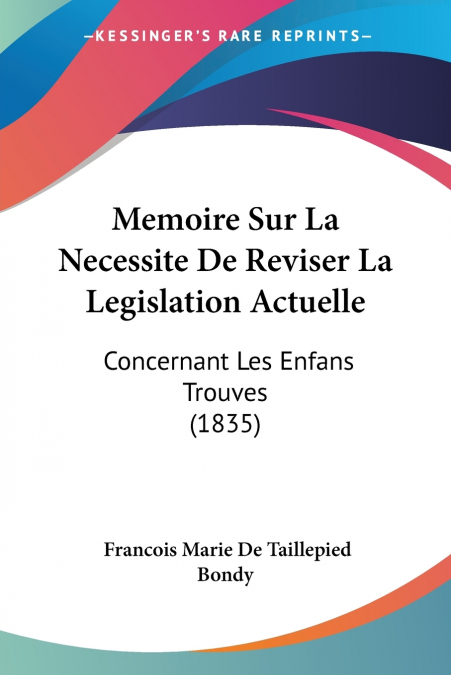 —KESSINGER'S RARE REPRINTS—

Memoire Sur La Necessite De Reviser La Legislation Actuelle

Concernant Les Enfans Trouves (1835)

Francois Marie De Taillepied Bondy